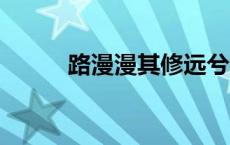 路漫漫其修远兮